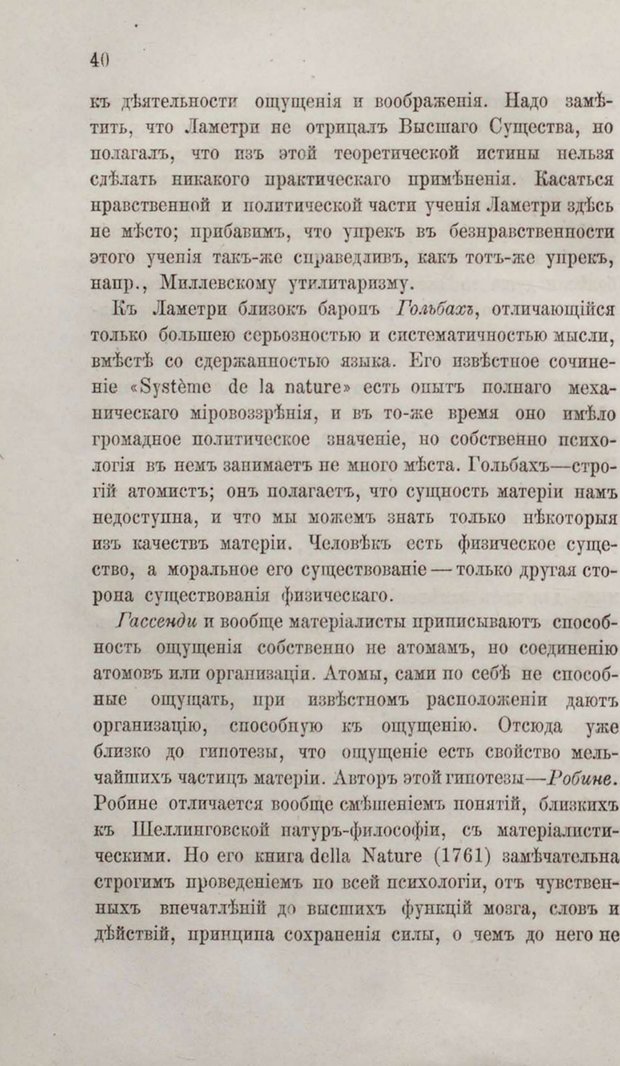 40

къ дѣятельности ощущенія и воображенія. Надо замѣтить, что Ламетри не отрицалъ Высшаго Существа, но полагалъ, что изъ этой теоретической истины нельзя сдѣлать никакого практическаго примѣненія. Касаться нравственной и политической части ученія Ламетри здѣсь не мѣсто; прибавимъ, что упрекъ въ безнравственности этого ученія такъ-же справедливъ, какъ тотъ-же упрекъ, напр., Миллевскому утилитаризму.

Къ Ламетри близокъ баронъ Гольбахъ, отличающійся только большею серьозностью и систематичностью мысли, вмѣстѣ со сдержанностью языка. Его извѣстное сочиненіе «Système de la nature» есть опытъ полнаго механическаго міровоззрѣнія, и въ то-же время оно имѣло громадное политическое значеніе, но собственно психологія въ немъ занимаетъ не много мѣста. Гольбахъ—строгій атомистъ; онъ полагаетъ, что сущность матеріи намъ недоступна, и что мы можемъ знать только нѣкоторыя изъ качествъ матеріи. Человѣкъ есть физическое существо, а моральное его существованіе — только другая сторона существованія физическаго.

Гассенди и вообще матеріалисты приписываютъ способность ощущенія собственно не атомамъ, но соединенію атомовъ или организаціи. Атомы, сами по себѣ не способные ощущать, при извѣстномъ расположеніи даютъ организацію, способную къ ощущенію. Отсюда уже близко до гипотезы, что ощущеніе есть свойство мельчайшихъ частицъ матеріи. Авторъ этой гипотезы—Робине. Робине отличается вообще смѣшеніемъ понятій, близкихъ къ Шеллинговской натуръ-философіи, съ матеріалистическими. Но его книга della Nature (1761) замѣчательна строгимъ проведеніемъ по всей психологіи, отъ чувственныхъ впечатлѣній до высшихъ функцій мозга, словъ и дѣйствій, принципа сохраненія силы, о чемъ до него не